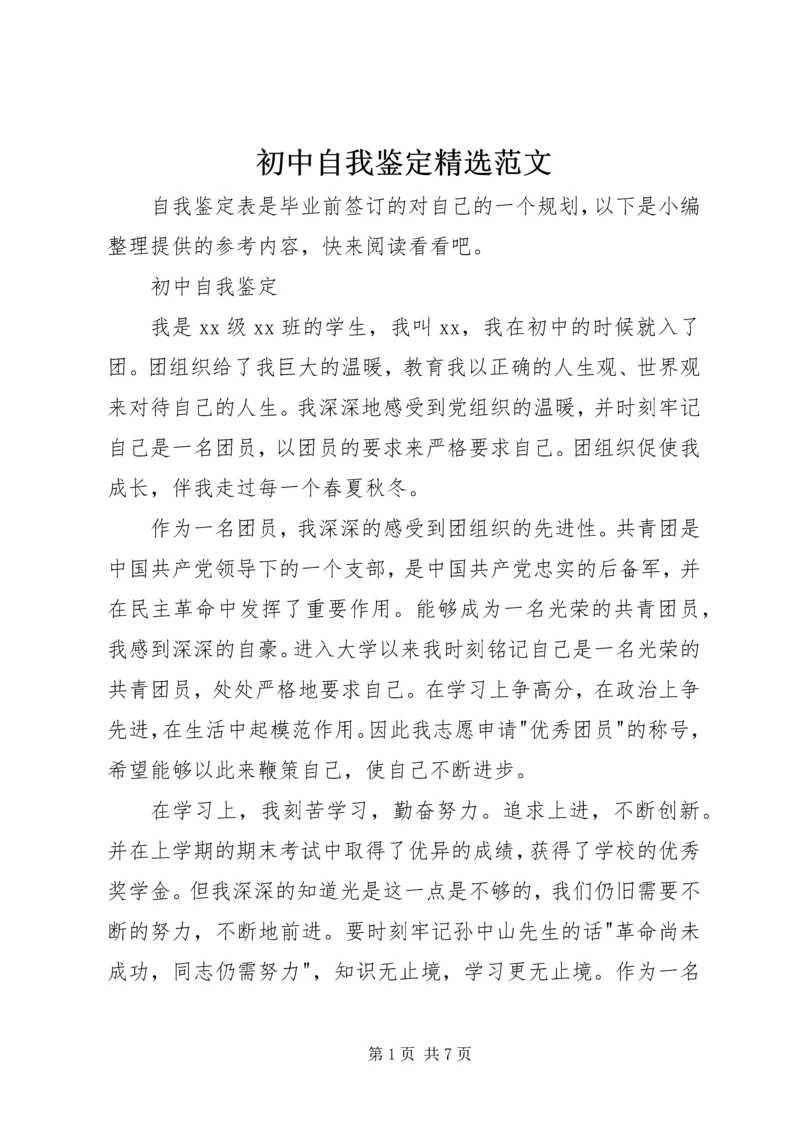 初中自我鉴定精选范文

自我鉴定表是毕业前签订的对自己的一个规划,以下是小编整理提供的参考内容，快来阅读看看吧。

初中自我鉴定

我是 xx 级 xx 班的学生，我叫 xx，我在初中的时候就入了团。团组织给了我巨大的温暖，教育我以正确的人生观、世界观来对待自己的人生。我深深地感受到党组织的温暖，并时刻牢记自己是一名团员，以团员的要求来严格要求自己。团组织促使我成长，伴我走过每一个春夏秋冬。

作为一名团员，我深深的感受到团组织的先进性。共青团是中国共产党领导下的一个支部，是中国共产党忠实的后备军，并在民主革命中发挥了重要作用。能够成为一名光荣的共青团员，我感到深深的自豪。进入大学以来我时刻铭记自己是一名光荣的共青团员，处处严格地要求自己。在学习上争高分，在政治上争先进，在生活中起模范作用。因此我志愿申请"优秀团员"的称号，希望能够以此来鞭策自己，使自己不断进步。

在学习上，我刻苦学习，勤奋努力。追求上进，不断创新。并在上学期的期末考试中取得了优异的成绩，获得了学校的优秀奖学金。但我深深的知道光是这一点是不够的，我们仍旧需要不断的努力，不断地前进。要时刻牢记孙中山先生的话"革命尚未成功，同志仍需努力"，知识无止境，学习更无止境。作为一名

第 1 页 共 7 页